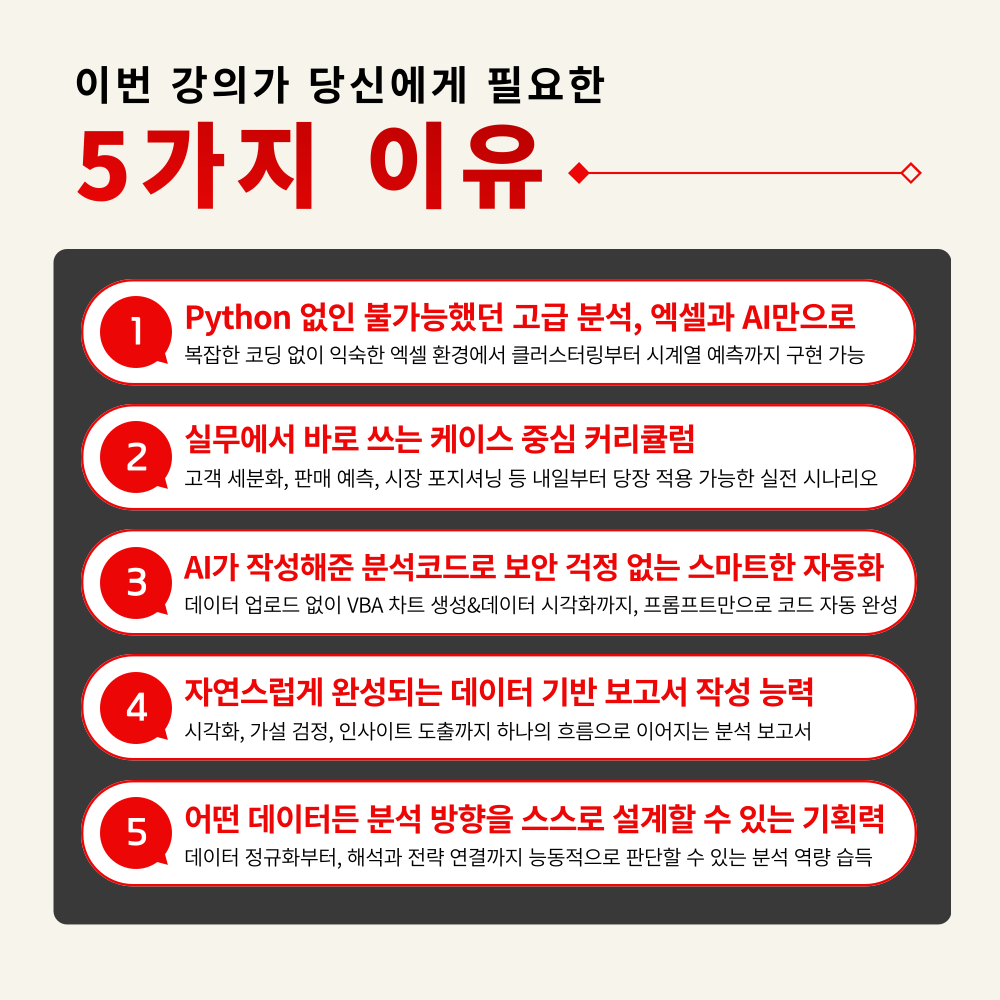 이번 강의가 당신에게 필요한

5가지 이유

1

Python 없인 불가능했던 고급 분석, 엑셀과 AI만으로

복잡한 코딩 없이 익숙한 엑셀 환경에서 클러스터링부터 시계열 예측까지 구현 가능

2

실무에서 바로 쓰는 케이스 중심 커리큘럼

고객 세분화, 판매 예측, 시장 포지셔닝 등 내일부터 당장 적용 가능한 실전 시나리오

3

AI가 작성해준 분석코드로 보안 걱정 없는 스마트한 자동화

데이터 업로드 없이 VBA 차트 생성&데이터 시각화까지, 프롬프트만으로 코드 자동 완성

4

자연스럽게 완성되는 데이터 기반 보고서 작성 능력

시각화, 가설 검정, 인사이트 도출까지 하나의 흐름으로 이어지는 분석 보고서

5

어떤 데이터든 분석 방향을 스스로 설계할 수 있는 기획력

데이터 정규화부터, 해석과 전략 연결까지 능동적으로 판단할 수 있는 분석 역량 습득